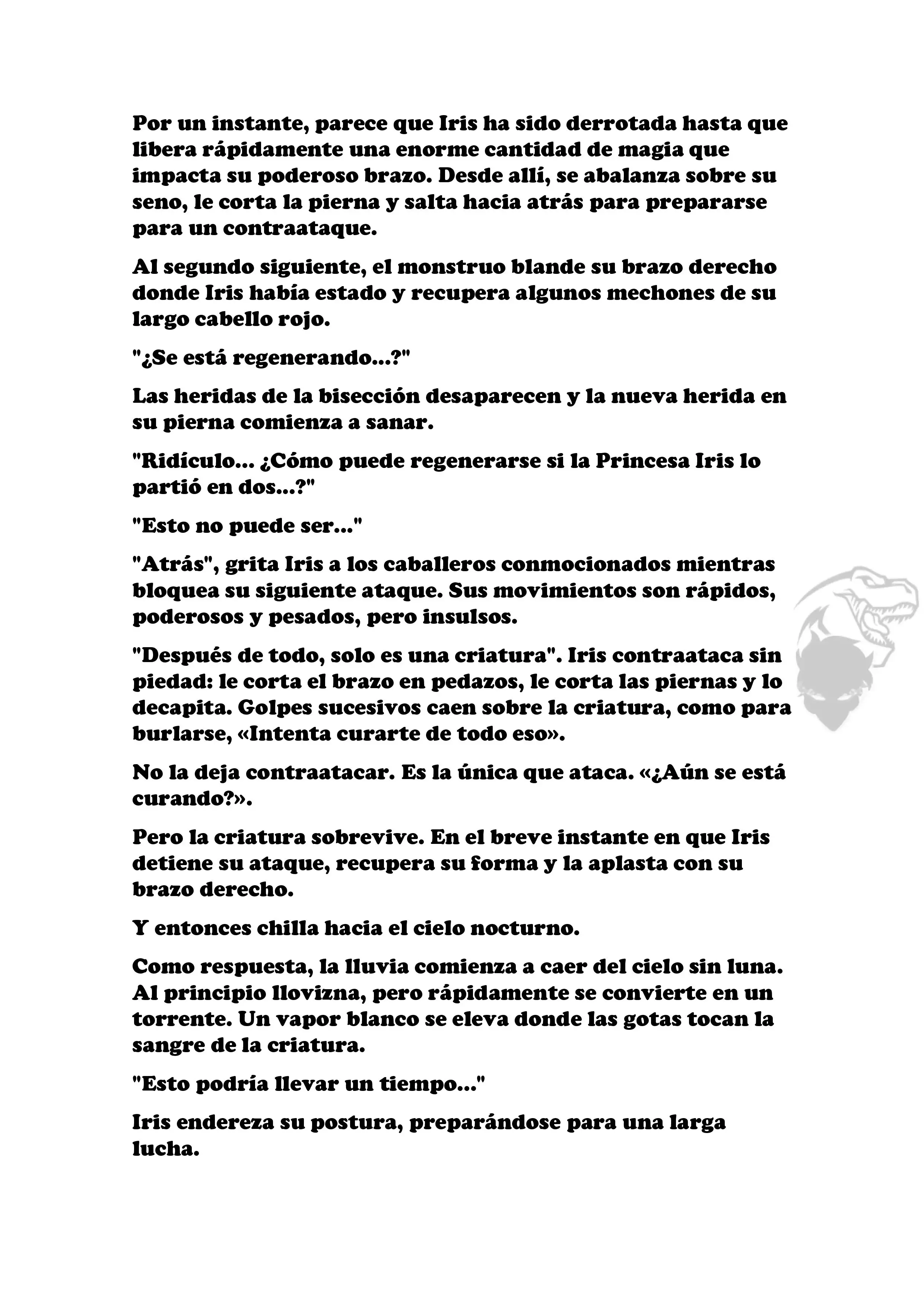 Por un instante, parece que Iris ha sido derrotada hasta que libera rápidamente una enorme cantidad de magia que impacta su poderoso brazo. Desde allí, se abalanza sobre su seno, le corta la pierna y salta hacia atrás para prepararse para un contraataque.

Al segundo siguiente, el monstruo blande su brazo derecho donde Iris había estado y recupera algunos mechones de su largo cabello rojo.

"¿Se está regenerando...?"

Las heridas de la bisección desaparecen y la nueva herida en su pierna comienza a sanar.

"Ridículo... ¿Cómo puede regenerarse si la Princesa Iris lo partió en dos...?"

"Esto no puede ser..."

"Atrás", grita Iris a los caballeros conmocionados mientras bloquea su siguiente ataque. Sus movimientos son rápidos, poderosos y pesados, pero insulsos.

"Después de todo, solo es una criatura". Iris contraataca sin piedad: le corta el brazo en pedazos, le corta las piernas y lo decapita. Golpes sucesivos caen sobre la criatura, como para burlarse, «Intenta curarte de todo eso».

No la deja contraatacar. Es la única que ataca. «¿Aún se está curando?».

Pero la criatura sobrevive. En el breve instante en que Iris detiene su ataque, recupera su forma y la aplasta con su brazo derecho.

Y entonces chilla hacia el cielo nocturno.

Como respuesta, la lluvia comienza a caer del cielo sin luna. Al principio llovizna, pero rápidamente se convierte en un torrente. Un vapor blanco se eleva donde las gotas tocan la sangre de la criatura.

"Esto podría llevar un tiempo..."

Iris endereza su postura, preparándose para una larga lucha.